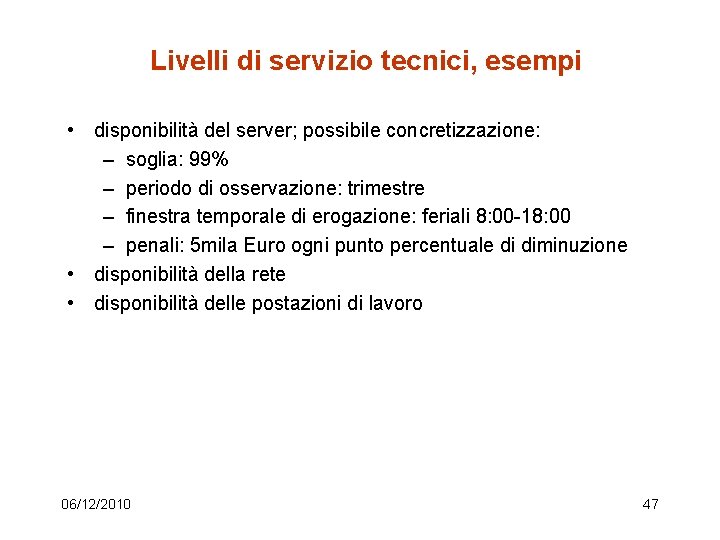 Livelli di servizio tecnici, esempi

• disponibilità del server; possibile concretizzazione:
  – soglia: 99%
  – periodo di osservazione: trimestre
  – finestra temporale di erogazione: feriali 8:00-18:00
  – penali: 5mila Euro ogni punto percentuale di diminuzione
• disponibilità della rete
• disponibilità delle postazioni di lavoro

06/12/2010

47